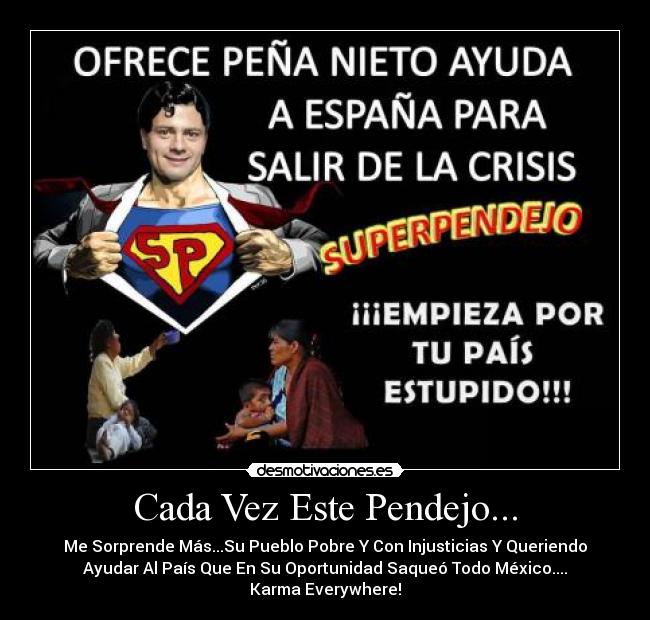 OFRECE PEÑA NIETO AYUDA A ESPAÑA PARA SALIR DE LA CRISIS

SP

SUPERPENDEJO

¡¡¡EMPIEZA POR TU PAÍS ESTUPIDO!!!

desmotivaciones.es

Cada Vez Este Pendejo...

Me Sorprende Más...Su Pueblo Pobre Y Con Injusticias Y Queriendo Ayudar Al País Que En Su Oportunidad Saqueó Todo México.... Karma Everywhere!